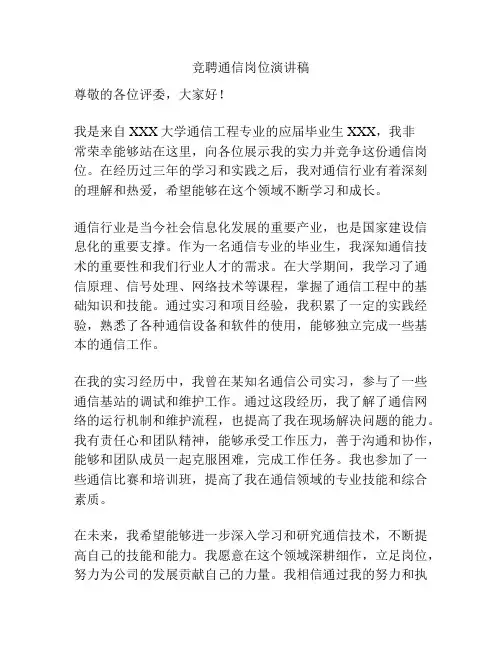 竞聘通信岗位演讲稿

尊敬的各位评委，大家好！

我是来自 XXX 大学通信工程专业的应届毕业生 XXX，我非常荣幸能够站在这里，向各位展示我的实力并竞争这份通信岗位。在经历过三年的学习和实践之后，我对通信行业有着深刻的理解和热爱，希望能够在这个领域不断学习和成长。

通信行业是当今社会信息化发展的重要产业，也是国家建设信息化的重要支撑。作为一名通信专业的毕业生，我深知通信技术的重要性和我们行业人才的需求。在大学期间，我学习了通信原理、信号处理、网络技术等课程，掌握了通信工程中的基础知识和技能。通过实习和项目经验，我积累了一定的实践经验，熟悉了各种通信设备和软件的使用，能够独立完成一些基本的通信工作。

在我的实习经历中，我曾在某知名通信公司实习，参与了一些通信基站的调试和维护工作。通过这段经历，我了解了通信网络的运行机制和维护流程，也提高了我在现场解决问题的能力。我有责任心和团队精神，能够承受工作压力，善于沟通和协作，能够和团队成员一起克服困难，完成工作任务。我也参加了一些通信比赛和培训班，提高了我在通信领域的专业技能和综合素质。

在未来，我希望能够进一步深入学习和研究通信技术，不断提高自己的技能和能力。我愿意在这个领域深耕细作，立足岗位，努力为公司的发展贡献自己的力量。我相信通过我的努力和执